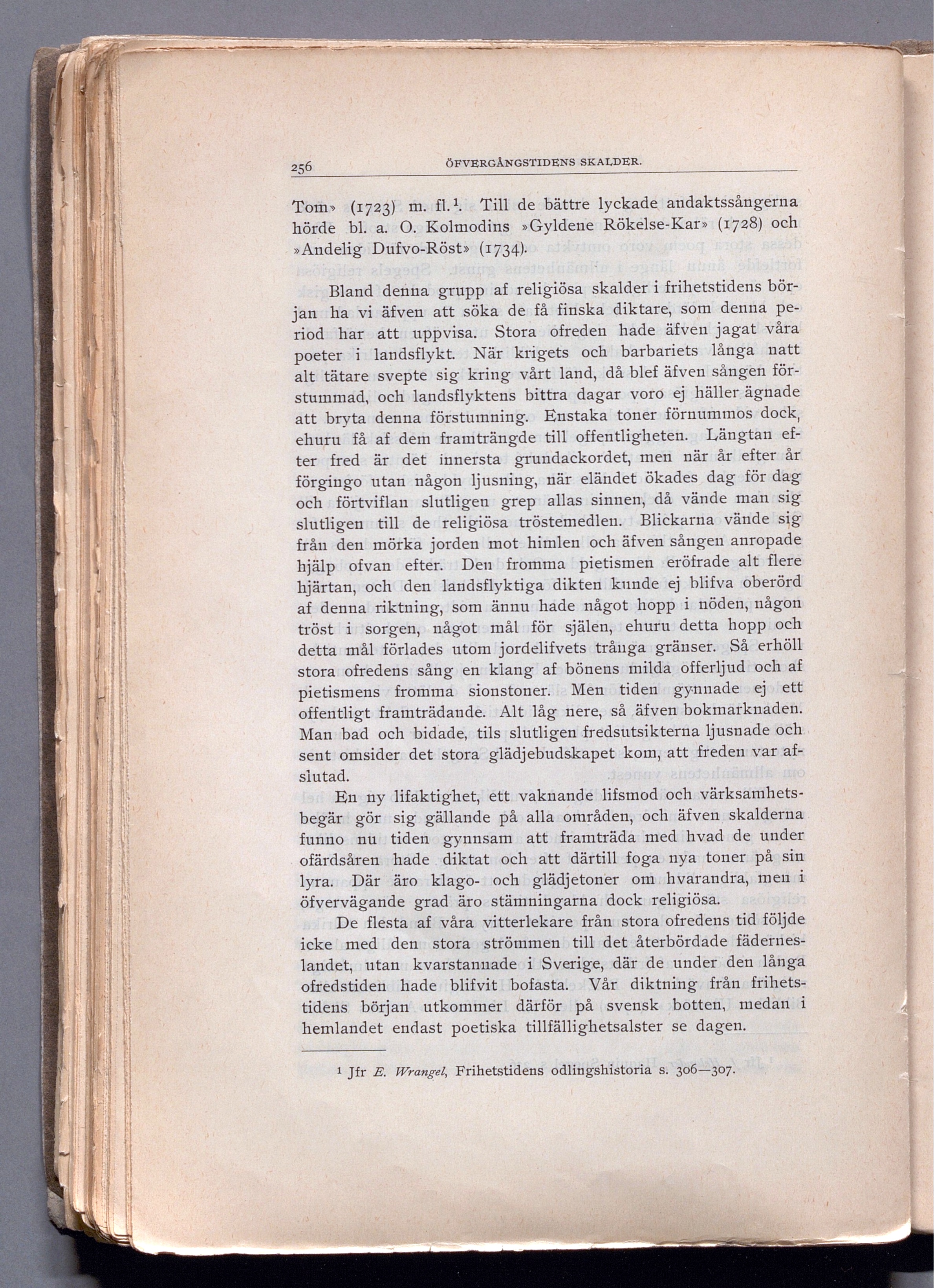 256 ÖFVERGÅNGSTIDENS SKALDER.

Tom» (1723) m. fl.$^1$. Till de bättre lyckade andaktssångerna hörde bl. a. O. Kolmodins »Gyldene Rökelse-Kar» (1728) och »Andelig Dufvo-Röst» (1734).

Bland denna grupp af religiösa skalder i frihetstidens början ha vi äfven att söka de få finska diktare, som denna period har att uppvisa. Stora ofreden hade äfven jagat våra poeter i landsflykt. När krigets och barbariets långa natt alt tätare svepte sig kring vårt land, då blef äfven sången förstummad, och landsflyktens bittra dagar voro ej häller ägnade att bryta denna förstumning. Enstaka toner förnummos dock, ehuru få af dem framträngde till offentligheten. Längtan efter fred är det innersta grundackordet, men när år efter år förgingo utan någon ljusning, när eländet ökades dag för dag och förtviflan slutligen grep allas sinnen, då vände man sig slutligen till de religiösa tröstemedlen. Blickarna vände sig från den mörka jorden mot himlen och äfven sången anropade hjälp ofvan efter. Den fromma pietismen eröfrade alt flere hjärtan, och den landsflyktiga dikten kunde ej blifva oberörd af denna riktning, som ännu hade något hopp i nöden, någon tröst i sorgen, något mål för själen, ehuru detta hopp och detta mål förlades utom jordelifvets trånga gränser. Så erhöll stora ofredens sång en klang af bönens milda offerljud och af pietismens fromma sionstoner. Men tiden gynnade ej ett offentligt framträdande. Alt låg nere, så äfven bokmarknaden. Man bad och bidade, tils slutligen fredsutsikterna ljusnade och sent omsider det stora glädjebudskapet kom, att freden var afslutad.

En ny lifaktighet, ett vaknande lifsmod och värksamhetsbegär gör sig gällande på alla områden, och äfven skalderna funno nu tiden gynnsam att framträda med hvad de under ofärdsåren hade diktat och att därtill foga nya toner på sin lyra. Där äro klago- och glädjetoner om hvarandra, men i öfvervägande grad äro stämningarna dock religiösa.

De flesta af våra vitterlekare från stora ofredens tid följde icke med den stora strömmen till det återbördade fäderneslandet, utan kvarstannade i Sverige, där de under den långa ofredstiden hade blifvit bofasta. Vår diktning från frihetstidens början utkommer därför på svensk botten, medan i hemlandet endast poetiska tillfällighetsalster se dagen.

$^1$ Jfr E. Wrangel, Frihetstidens odlingshistoria s. 306—307.